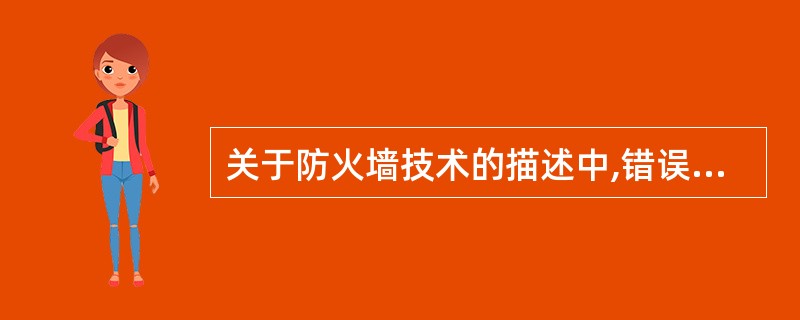 关于防火墙技术的描述中,错误...